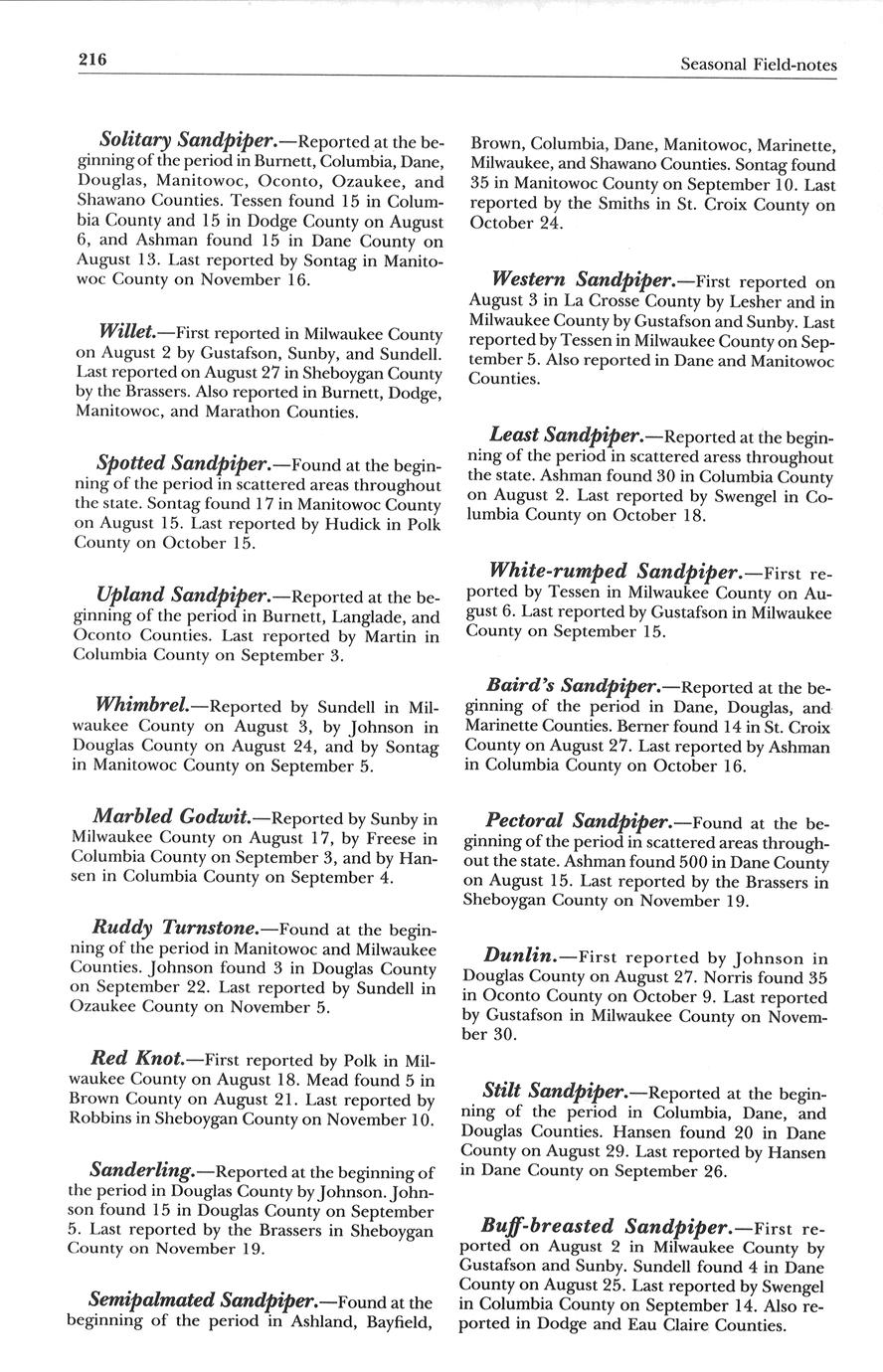 216

Seasonal Field-notes

Solitary Sandpiper.—Reported at the beginning of the period in Burnett, Columbia, Dane, Douglas, Manitowoc, Oconto, Ozaukee, and Shawano Counties. Tessen found 15 in Columbia County and 15 in Dodge County on August 6, and Ashman found 15 in Dane County on August 13. Last reported by Sontag in Manitowoc County on November 16.

Willet.—First reported in Milwaukee County on August 2 by Gustafson, Sunby, and Sundell. Last reported on August 27 in Sheboygan County by the Brassers. Also reported in Burnett, Dodge, Manitowoc, and Marathon Counties.

Spotted Sandpiper.—Found at the beginning of the period in scattered areas throughout the state. Sontag found 17 in Manitowoc County on August 15. Last reported by Hudick in Polk County on October 15.

Upland Sandpiper.—Reported at the beginning of the period in Burnett, Langlade, and Oconto Counties. Last reported by Martin in Columbia County on September 3.

Whimbrel.—Reported by Sundell in Milwaukee County on August 3, by Johnson in Douglas County on August 24, and by Sontag in Manitowoc County on September 5.

Marbled Godwit.—Reported by Sunby in Milwaukee County on August 17, by Freese in Columbia County on September 3, and by Hansen in Columbia County on September 4.

Ruddy Turnstone.—Found at the beginning of the period in Manitowoc and Milwaukee Counties. Johnson found 3 in Douglas County on September 22. Last reported by Sundell in Ozaukee County on November 5.

Red Knot.—First reported by Polk in Milwaukee County on August 18. Mead found 5 in Brown County on August 21. Last reported by Robbins in Sheboygan County on November 10.

Sanderling.—Reported at the beginning of the period in Douglas County by Johnson. Johnson found 15 in Douglas County on September 5. Last reported by the Brassers in Sheboygan County on November 19.

Semipalmated Sandpiper.—Found at the beginning of the period in Ashland, Bayfield, Brown, Columbia, Dane, Manitowoc, Marinette, Milwaukee, and Shawano Counties. Sontag found 35 in Manitowoc County on September 10. Last reported by the Smiths in St. Croix County on October 24.

Western Sandpiper.—First reported on August 3 in La Crosse County by Lesher and in Milwaukee County by Gustafson and Sunby. Last reported by Tessen in Milwaukee County on September 5. Also reported in Dane and Manitowoc Counties.

Least Sandpiper.—Reported at the beginning of the period in scattered aress throughout the state. Ashman found 30 in Columbia County on August 2. Last reported by Swengel in Columbia County on October 18.

White-rumped Sandpiper.—First reported by Tessen in Milwaukee County on August 6. Last reported by Gustafson in Milwaukee County on September 15.

Baird's Sandpiper.—Reported at the beginning of the period in Dane, Douglas, and Marinette Counties. Berner found 14 in St. Croix County on August 27. Last reported by Ashman in Columbia County on October 16.

Pectoral Sandpiper.—Found at the beginning of the period in scattered areas throughout the state. Ashman found 500 in Dane County on August 15. Last reported by the Brassers in Sheboygan County on November 19.

Dunlin.—First reported by Johnson in Douglas County on August 27. Norris found 35 in Oconto County on October 9. Last reported by Gustafson in Milwaukee County on November 30.

Stilt Sandpiper.—Reported at the beginning of the period in Columbia, Dane, and Douglas Counties. Hansen found 20 in Dane County on August 29. Last reported by Hansen in Dane County on September 26.

Buff-breasted Sandpiper.—First reported on August 2 in Milwaukee County by Gustafson and Sunby. Sundell found 4 in Dane County on August 25. Last reported by Swengel in Columbia County on September 14. Also reported in Dodge and Eau Claire Counties.